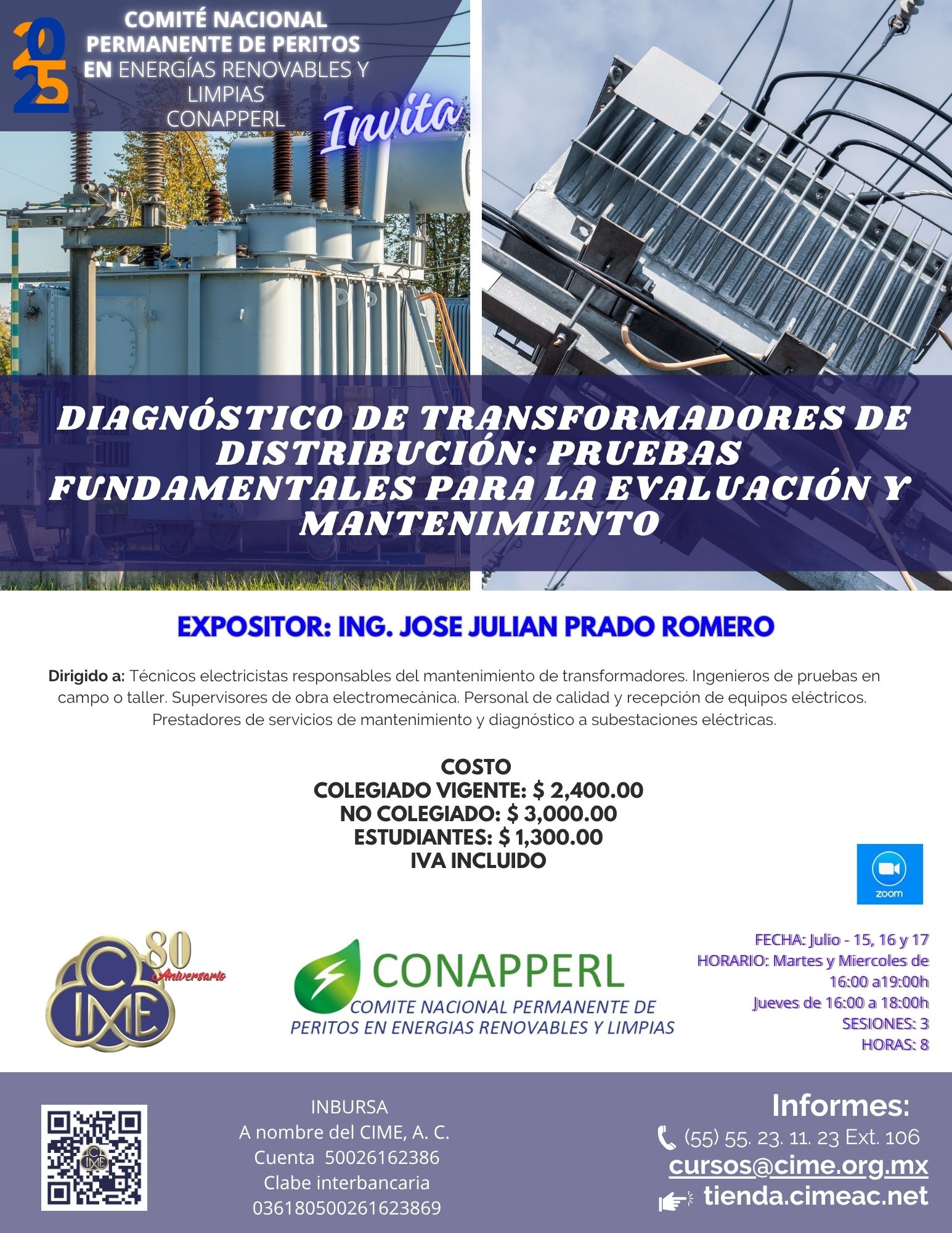 2025

COMITÉ NACIONAL PERMANENTE DE PERITOS EN ENERGÍAS RENOVABLES Y LIMPIAS CONAPPERL

Invita

DIAGNÓSTICO DE TRANSFORMADORES DE DISTRIBUCIÓN: PRUEBAS FUNDAMENTALES PARA LA EVALUACIÓN Y MANTENIMIENTO

EXPOSITOR: ING. JOSE JULIAN PRADO ROMERO

Dirigido a: Técnicos electricistas responsables del mantenimiento de transformadores. Ingenieros de pruebas en campo o taller. Supervisores de obra electromecánica. Personal de calidad y recepción de equipos eléctricos. Prestadores de servicios de mantenimiento y diagnóstico a subestaciones eléctricas.

COSTO
COLEGIADO VIGENTE: $ 2,400.00
NO COLEGIADO: $ 3,000.00
ESTUDIANTES: $ 1,300.00
IVA INCLUIDO

zoom

CIME 80 Aniversario

CONAPPERL
COMITE NACIONAL PERMANENTE DE PERITOS EN ENERGIAS RENOVABLES Y LIMPIAS

FECHA: Julio - 15, 16 y 17
HORARIO: Martes y Miercoles de 16:00 a19:00h
Jueves de 16:00 a 18:00h
SESIONES: 3
HORAS: 8

INBURSA
A nombre del CIME, A. C.
Cuenta 50026162386
Clabe interbancaria
036180500261623869

Informes:
(55) 55. 23. 11. 23 Ext. 106
cursos@cime.org.mx
tienda.cimeac.net